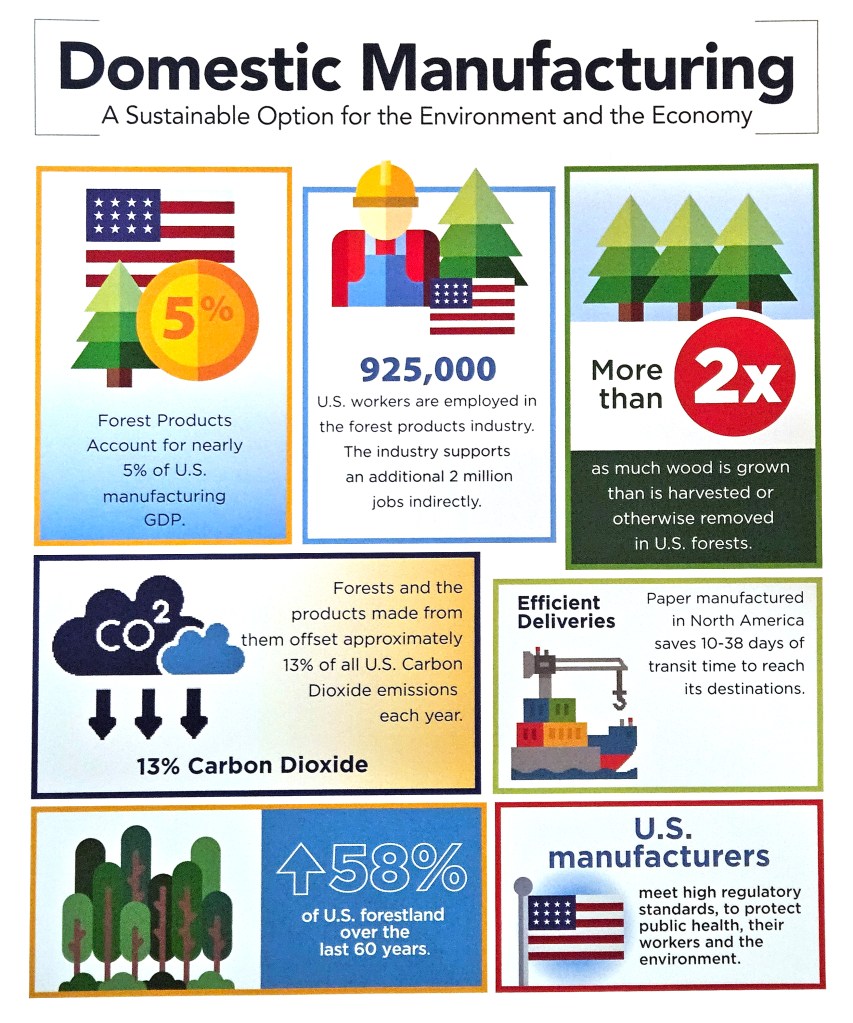 Domestic Manufacturing
A Sustainable Option for the Environment and the Economy

5%

Forest Products Account for nearly 5% of U.S. manufacturing GDP.

925,000
U.S. workers are employed in the forest products industry. The industry supports an additional 2 million jobs indirectly.

More than 2x
as much wood is grown than is harvested or otherwise removed in U.S. forests.

$CO^2$

Forests and the products made from them offset approximately 13% of all U.S. Carbon Dioxide emissions each year.

13% Carbon Dioxide

Efficient Deliveries
Paper manufactured in North America saves 10-38 days of transit time to reach its destinations.

58%
of U.S. forestland over the last 60 years.

U.S. manufacturers
meet high regulatory standards, to protect public health, their workers and the environment.